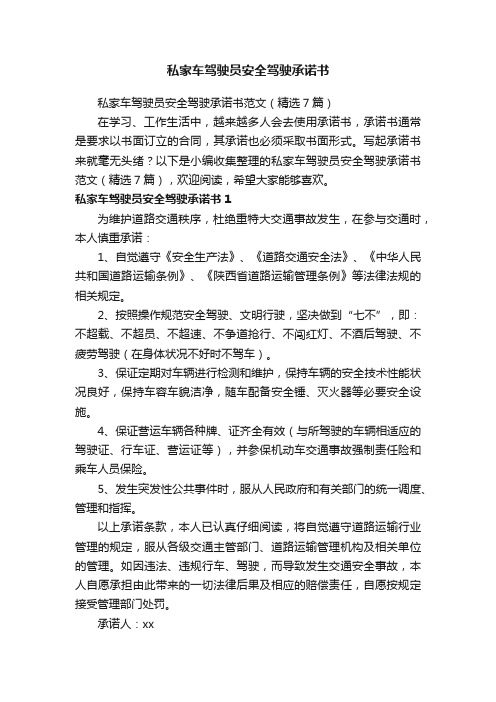 私家车驾驶员安全驾驶承诺书

私家车驾驶员安全驾驶承诺书范文（精选7篇）

在学习、工作生活中，越来越多人会去使用承诺书，承诺书通常是要求以书面订立的合同，其承诺也必须采取书面形式。写起承诺书来就毫无头绪？以下是小编收集整理的私家车驾驶员安全驾驶承诺书范文（精选7篇），欢迎阅读，希望大家能够喜欢。

私家车驾驶员安全驾驶承诺书1

为维护道路交通秩序，杜绝重特大交通事故发生，在参与交通时，本人慎重承诺：

1、自觉遵守《安全生产法》、《道路交通安全法》、《中华人民共和国道路运输条例》、《陕西省道路运输管理条例》等法律法规的相关规定。

2、按照操作规范安全驾驶、文明行驶，坚决做到“七不”，即：不超载、不超员、不超速、不争道抢行、不闯红灯、不酒后驾驶、不疲劳驾驶（在身体状况不好时不驾车）。

3、保证定期对车辆进行检测和维护，保持车辆的安全技术性能状况良好，保持车容车貌洁净，随车配备安全锤、灭火器等必要安全设施。

4、保证营运车辆各种牌、证齐全有效（与所驾驶的车辆相适应的驾驶证、行车证、营运证等），并参保机动车交通事故强制责任险和乘车人员保险。

5、发生突发性公共事件时，服从人民政府和有关部门的统一调度、管理和指挥。

以上承诺条款，本人已认真仔细阅读，将自觉遵守道路运输行业管理的规定，服从各级交通主管部门、道路运输管理机构及相关单位的管理。如因违法、违规行车、驾驶，而导致发生交通安全事故，本人自愿承担由此带来的一切法律后果及相应的赔偿责任，自愿按规定接受管理部门处罚。

承诺人：xx